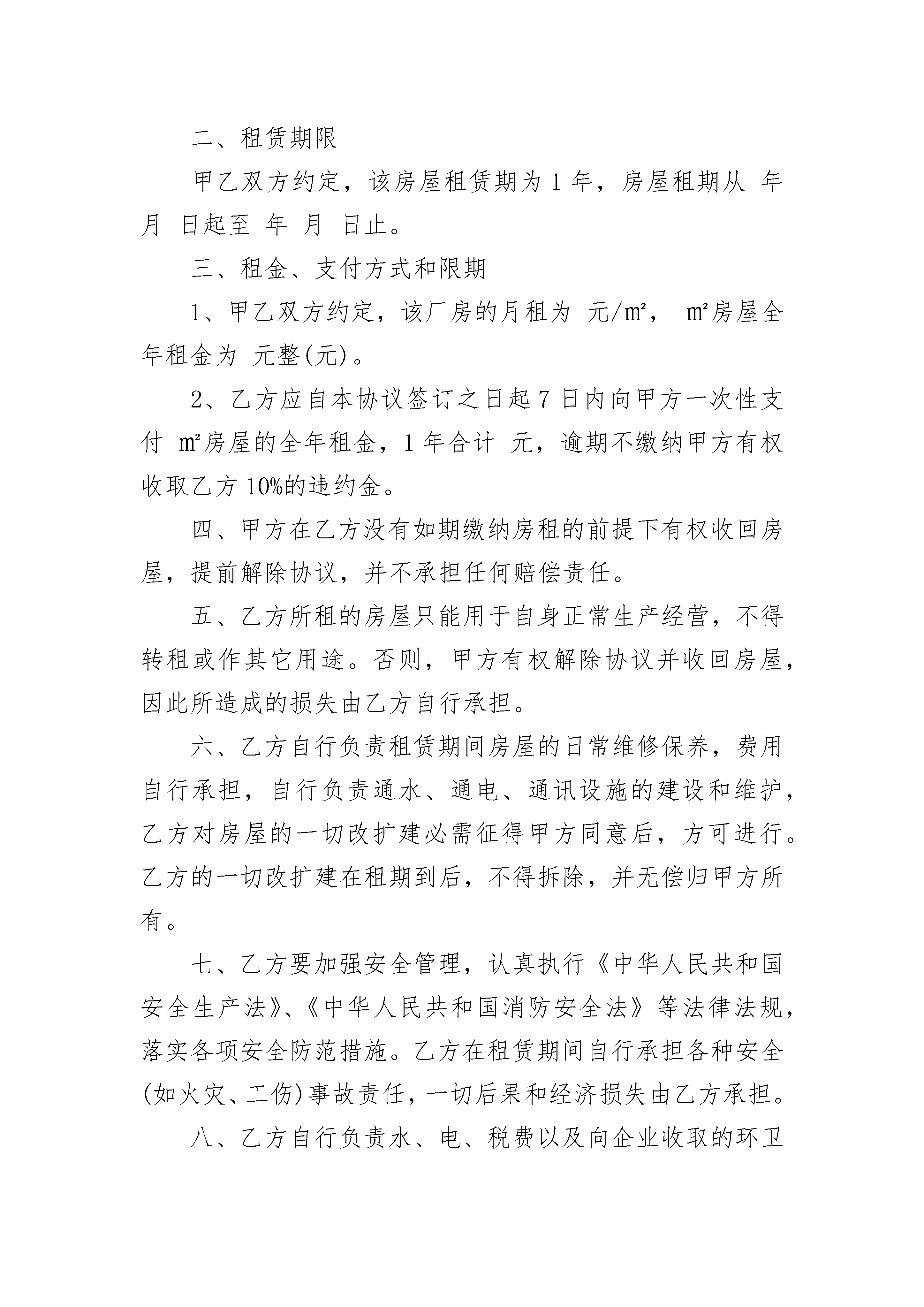 二、租赁期限

甲乙双方约定，该房屋租赁期为 1 年，房屋租期从 年 月 日起至 年 月 日止。

三、租金、支付方式和限期

1、甲乙双方约定，该厂房的月租为 元/㎡， ㎡房屋全年租金为 元整(元)。

2、乙方应自本协议签订之日起 7 日内向甲方一次性支付 ㎡房屋的全年租金，1 年合计 元，逾期不缴纳甲方有权收取乙方 10%的违约金。

四、甲方在乙方没有如期缴纳房租的前提下有权收回房屋，提前解除协议，并不承担任何赔偿责任。

五、乙方所租的房屋只能用于自身正常生产经营，不得转租或作其它用途。否则，甲方有权解除协议并收回房屋，因此所造成的损失由乙方自行承担。

六、乙方自行负责租赁期间房屋的日常维修保养，费用自行承担，自行负责通水、通电、通讯设施的建设和维护，乙方对房屋的一切改扩建必需征得甲方同意后，方可进行。乙方的一切改扩建在租期到后，不得拆除，并无偿归甲方所有。

七、乙方要加强安全管理，认真执行《中华人民共和国安全生产法》、《中华人民共和国消防安全法》等法律法规，落实各项安全防范措施。乙方在租赁期间自行承担各种安全(如火灾、工伤)事故责任，一切后果和经济损失由乙方承担。

八、乙方自行负责水、电、税费以及向企业收取的环卫